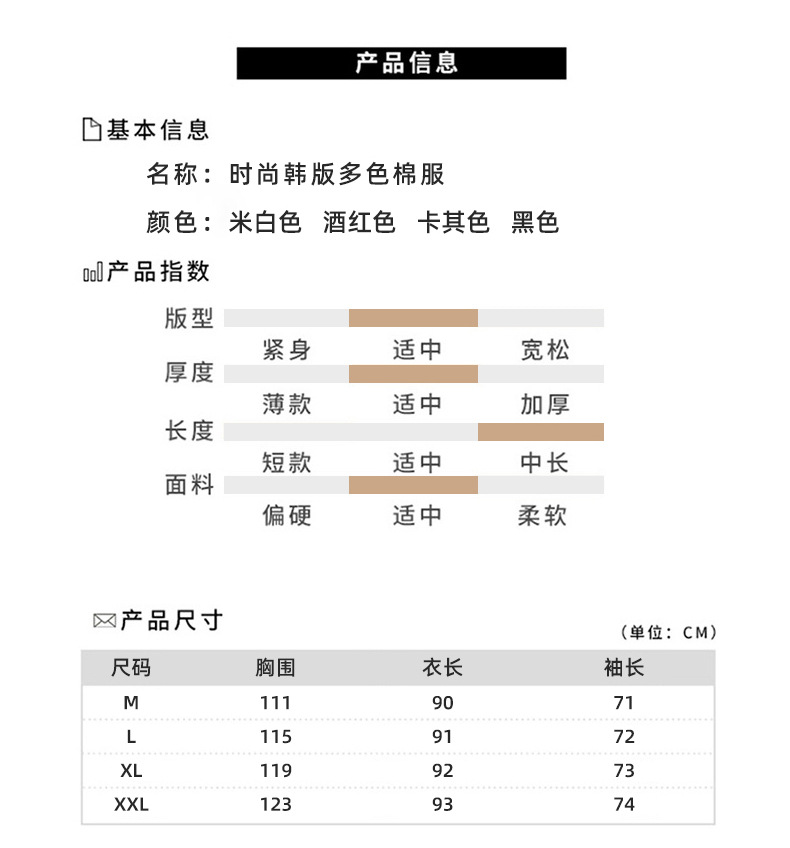 产品信息

基本信息

名称：时尚韩版多色棉服

颜色：米白色　酒红色　卡其色　黑色

产品指数

版型
紧身　适中　宽松

厚度
薄款　适中　加厚

长度
短款　适中　中长

面料
偏硬　适中　柔软

产品尺寸

（单位：CM）

| 尺码 | 胸围 | 衣长 | 袖长 |
|---|---|---|---|
| M | 111 | 90 | 71 |
| L | 115 | 91 | 72 |
| XL | 119 | 92 | 73 |
| XXL | 123 | 93 | 74 |